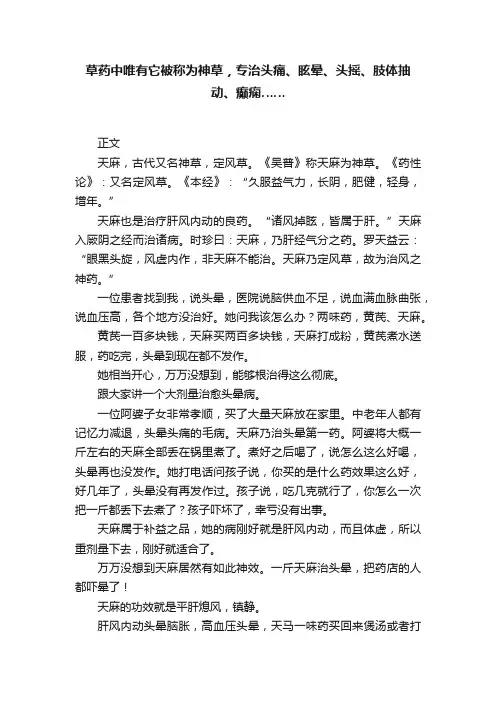 草药中唯有它被称为神草，专治头痛、眩晕、头摇、肢体抽动、癫痫……

正文

天麻，古代又名神草，定风草。《吴普》称天麻为神草。《药性论》：又名定风草。《本经》：“久服益气力，长阴，肥健，轻身，增年。”

天麻也是治疗肝风内动的良药。“诸风掉眩，皆属于肝。”天麻入厥阴之经而治诸病。时珍曰：天麻，乃肝经气分之药。罗天益云：“眼黑头旋，风虚内作，非天麻不能治。天麻乃定风草，故为治风之神药。”

一位患者找到我，说头晕，医院说脑供血不足，说血满血脉曲张，说血压高，各个地方没治好。她问我该怎么办？两味药，黄芪、天麻。

黄芪一百多块钱，天麻买两百多块钱，天麻打成粉，黄芪煮水送服，药吃完，头晕到现在都不发作。

她相当开心，万万没想到，能够根治得这么彻底。

跟大家讲一个大剂量治愈头晕病。

一位阿婆子女非常孝顺，买了大量天麻放在家里。中老年人都有记忆力减退，头晕头痛的毛病。天麻乃治头晕第一药。阿婆将大概一斤左右的天麻全部丢在锅里煮了。煮好之后喝了，说怎么这么好喝，头晕再也没发作。她打电话问孩子说，你买的是什么药效果这么好，好几年了，头晕没有再发作过。孩子说，吃几克就行了，你怎么一次把一斤都丢下去煮了？孩子吓坏了，幸亏没有出事。

天麻属于补益之品，她的病刚好就是肝风内动，而且体虚，所以重剂量下去，刚好就适合了。

万万没想到天麻居然有如此神效。一斤天麻治头晕，把药店的人都吓晕了！

天麻的功效就是平肝熄风，镇静。

肝风内动头晕脑胀，高血压头晕，天马一味药买回来煲汤或者打